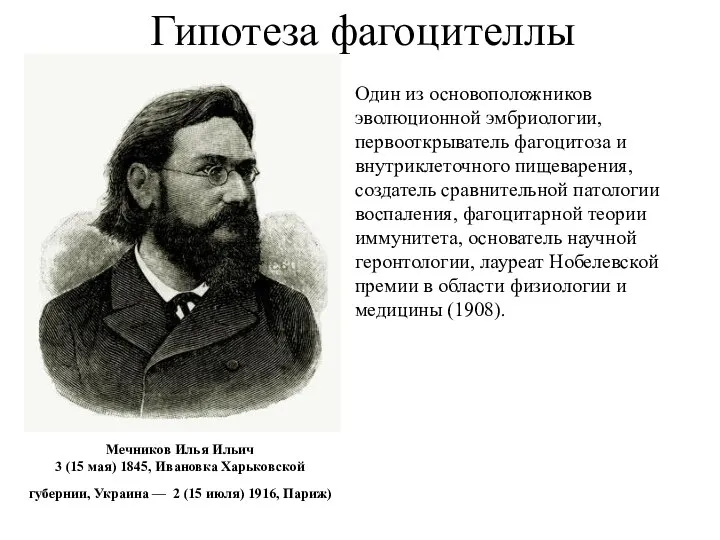 Гипотеза фагоцителлы

Один из основоположников эволюционной эмбриологии, первооткрыватель фагоцитоза и внутриклеточного пищеварения, создатель сравнительной патологии воспаления, фагоцитарной теории иммунитета, основатель научной геронтологии, лауреат Нобелевской премии в области физиологии и медицины (1908).

Мечников Илья Ильич
3 (15 мая) 1845, Ивановка Харьковской

губернии, Украина — 2 (15 июля) 1916, Париж)